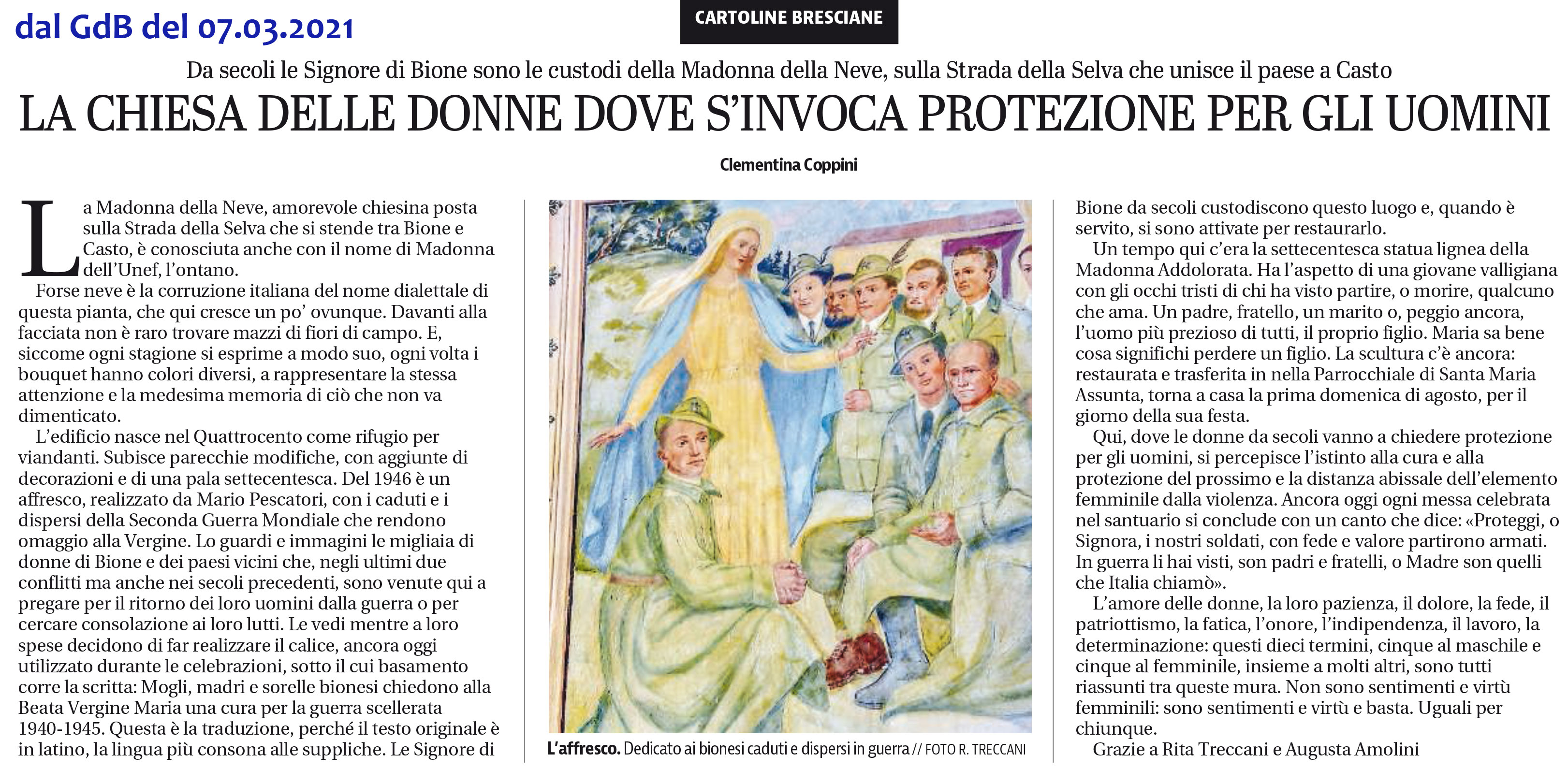 dal GdB del 07.03.2021

CARTOLINE BRESCIANE

Da secoli le Signore di Bione sono le custodi della Madonna della Neve, sulla Strada della Selva che unisce il paese a Casto

LA CHIESA DELLE DONNE DOVE S'INVOCA PROTEZIONE PER GLI UOMINI

Clementina Coppini

La Madonna della Neve, amorevole chiesina posta sulla Strada della Selva che si stende tra Bione e Casto, è conosciuta anche con il nome di Madonna dell'Unef, l'ontano.

Forse neve è la corruzione italiana del nome dialettale di questa pianta, che qui cresce un po' ovunque. Davanti alla facciata non è raro trovare mazzi di fiori di campo. E, siccome ogni stagione si esprime a modo suo, ogni volta i bouquet hanno colori diversi, a rappresentare la stessa attenzione e la medesima memoria di ciò che non va dimenticato.

L'edificio nasce nel Quattrocento come rifugio per viandanti. Subisce parecchie modifiche, con aggiunte di decorazioni e di una pala settecentesca. Del 1946 è un affresco, realizzato da Mario Pescatori, con i caduti e i dispersi della Seconda Guerra Mondiale che rendono omaggio alla Vergine. Lo guardi e immagini le migliaia di donne di Bione e dei paesi vicini che, negli ultimi due conflitti ma anche nei secoli precedenti, sono venute qui a pregare per il ritorno dei loro uomini dalla guerra o per cercare consolazione ai loro lutti. Le vedi mentre a loro spese decidono di far realizzare il calice, ancora oggi utilizzato durante le celebrazioni, sotto il cui basamento corre la scritta: Mogli, madri e sorelle bionesi chiedono alla Beata Vergine Maria una cura per la guerra scellerata 1940-1945. Questa è la traduzione, perché il testo originale è in latino, la lingua più consona alle suppliche. Le Signore di

L'affresco. Dedicato ai bionesi caduti e dispersi in guerra // FOTO R. TRECCANI

Bione da secoli custodiscono questo luogo e, quando è servito, si sono attivate per restaurarlo.

Un tempo qui c'era la settecentesca statua lignea della Madonna Addolorata. Ha l'aspetto di una giovane valligiana con gli occhi tristi di chi ha visto partire, o morire, qualcuno che ama. Un padre, fratello, un marito o, peggio ancora, l'uomo più prezioso di tutti, il proprio figlio. Maria sa bene cosa significhi perdere un figlio. La scultura c'è ancora: restaurata e trasferita in nella Parrocchiale di Santa Maria Assunta, torna a casa la prima domenica di agosto, per il giorno della sua festa.

Qui, dove le donne da secoli vanno a chiedere protezione per gli uomini, si percepisce l'istinto alla cura e alla protezione del prossimo e la distanza abissale dell'elemento femminile dalla violenza. Ancora oggi ogni messa celebrata nel santuario si conclude con un canto che dice: «Proteggi, o Signora, i nostri soldati, con fede e valore partirono armati. In guerra li hai visti, son padri e fratelli, o Madre son quelli che Italia chiamò».

L'amore delle donne, la loro pazienza, il dolore, la fede, il patriottismo, la fatica, l'onore, l'indipendenza, il lavoro, la determinazione: questi dieci termini, cinque al maschile e cinque al femminile, insieme a molti altri, sono tutti riassunti tra queste mura. Non sono sentimenti e virtù femminili: sono sentimenti e virtù e basta. Uguali per chiunque.

Grazie a Rita Treccani e Augusta Amolini